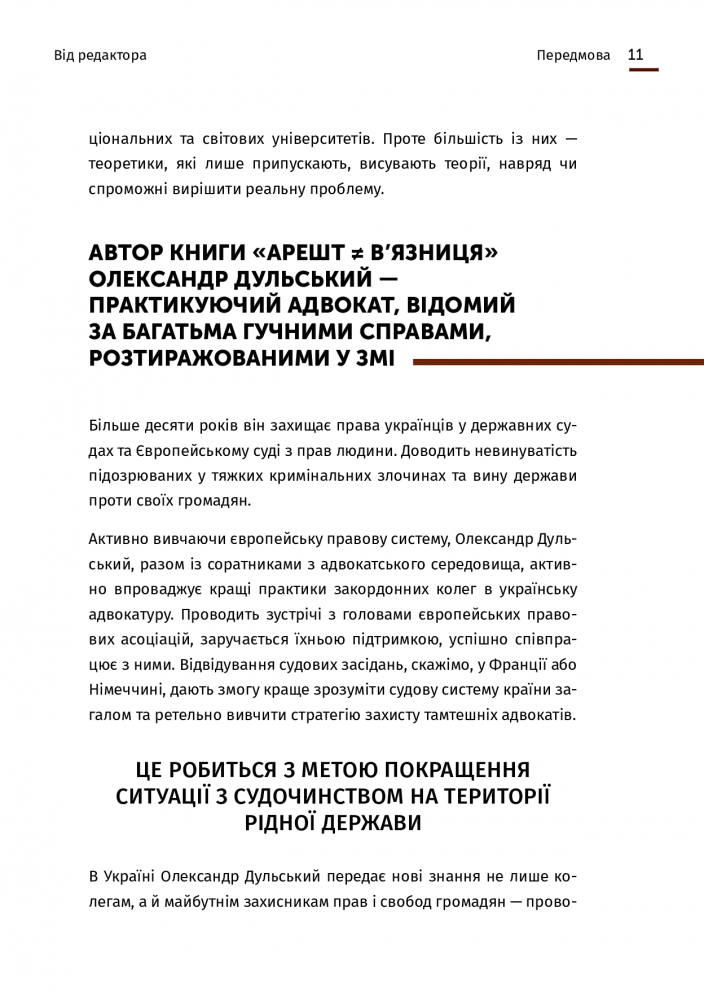 Від редактора

Передмова 11

ціональних та світових університетів. Проте більшість із них — теоретики, які лише припускають, висувають теорії, навряд чи спроможні вирішити реальну проблему.

АВТОР КНИГИ «АРЕШТ ≠ В'ЯЗНИЦЯ» ОЛЕКСАНДР ДУЛЬСЬКИЙ — ПРАКТИКУЮЧИЙ АДВОКАТ, ВІДОМИЙ ЗА БАГАТЬМА ГУЧНИМИ СПРАВАМИ, РОЗТИРАЖОВАНИМИ У ЗМІ

Більше десяти років він захищає права українців у державних судах та Європейському суді з прав людини. Доводить невинуватість підозрюваних у тяжких кримінальних злочинах та вину держави проти своїх громадян.

Активно вивчаючи європейську правову систему, Олександр Дульський, разом із соратниками з адвокатського середовища, активно впроваджує кращі практики закордонних колег в українську адвокатуру. Проводить зустрічі з головами європейських правових асоціацій, заручається їхньою підтримкою, успішно співпрацює з ними. Відвідування судових засідань, скажімо, у Франції або Німеччині, дають змогу краще зрозуміти судову систему країни загалом та ретельно вивчити стратегію захисту тамтешніх адвокатів.

ЦЕ РОБИТЬСЯ З МЕТОЮ ПОКРАЩЕННЯ СИТУАЦІЇ З СУДОЧИНСТВОМ НА ТЕРИТОРІЇ РІДНОЇ ДЕРЖАВИ

В Україні Олександр Дульський передає нові знання не лише колегам, а й майбутнім захисникам прав і свобод громадян — прово-